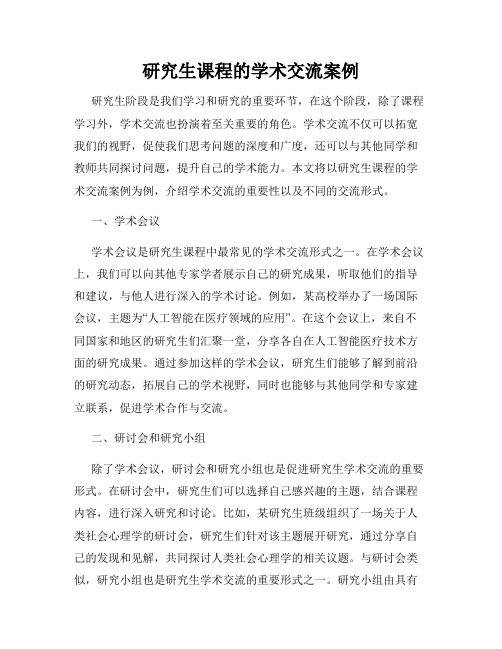 研究生课程的学术交流案例

研究生阶段是我们学习和研究的重要环节，在这个阶段，除了课程学习外，学术交流也扮演着至关重要的角色。学术交流不仅可以拓宽我们的视野，促使我们思考问题的深度和广度，还可以与其他同学和教师共同探讨问题，提升自己的学术能力。本文将以研究生课程的学术交流案例为例，介绍学术交流的重要性以及不同的交流形式。

一、学术会议

学术会议是研究生课程中最常见的学术交流形式之一。在学术会议上，我们可以向其他专家学者展示自己的研究成果，听取他们的指导和建议，与他人进行深入的学术讨论。例如，某高校举办了一场国际会议，主题为“人工智能在医疗领域的应用”。在这个会议上，来自不同国家和地区的研究生们汇聚一堂，分享各自在人工智能医疗技术方面的研究成果。通过参加这样的学术会议，研究生们能够了解到前沿的研究动态，拓展自己的学术视野，同时也能够与其他同学和专家建立联系，促进学术合作与交流。

二、研讨会和研究小组

除了学术会议，研讨会和研究小组也是促进研究生学术交流的重要形式。在研讨会中，研究生们可以选择自己感兴趣的主题，结合课程内容，进行深入研究和讨论。比如，某研究生班级组织了一场关于人类社会心理学的研讨会，研究生们针对该主题展开研究，通过分享自己的发现和见解，共同探讨人类社会心理学的相关议题。与研讨会类似，研究小组也是研究生学术交流的重要形式之一。研究小组由具有